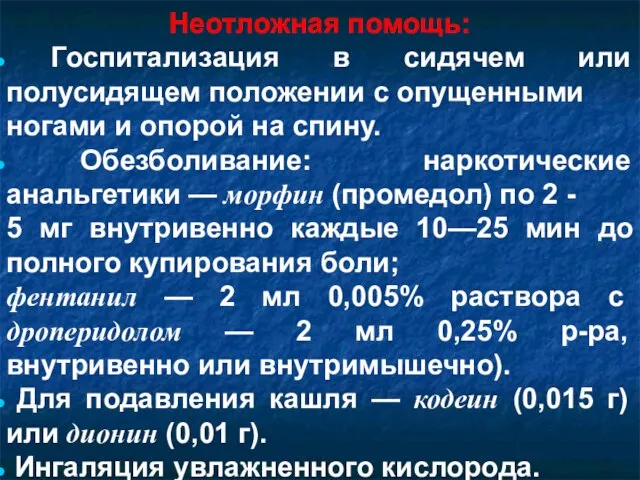 Неотложная помощь:

Госпитализация в сидячем или полусидящем положении с опущенными ногами и опорой на спину.

Обезболивание: наркотические анальгетики — морфин (промедол) по 2 - 5 мг внутривенно каждые 10—25 мин до полного купирования боли; фентанил — 2 мл 0,005% раствора с дроперидолом — 2 мл 0,25% р-ра, внутривенно или внутримышечно).

Для подавления кашля — кодеин (0,015 г) или дионин (0,01 г).

Ингаляция увлажненного кислорода.